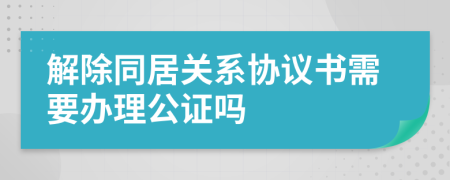 解除同居关系协议书需要办理公证吗